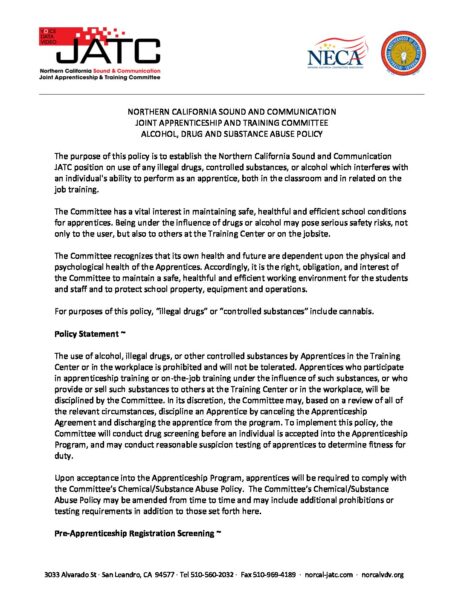 VOICE
DATA
VIDEO
JATC
Northern California Sound & Communication
Joint Apprenticeship & Training Committee

NECA

NORTHERN CALIFORNIA SOUND AND COMMUNICATION
JOINT APPRENTICESHIP AND TRAINING COMMITTEE
ALCOHOL, DRUG AND SUBSTANCE ABUSE POLICY

The purpose of this policy is to establish the Northern California Sound and Communication JATC position on use of any illegal drugs, controlled substances, or alcohol which interferes with an individual's ability to perform as an apprentice, both in the classroom and in related on the job training.

The Committee has a vital interest in maintaining safe, healthful and efficient school conditions for apprentices. Being under the influence of drugs or alcohol may pose serious safety risks, not only to the user, but also to others at the Training Center or on the jobsite.

The Committee recognizes that its own health and future are dependent upon the physical and psychological health of the Apprentices. Accordingly, it is the right, obligation, and interest of the Committee to maintain a safe, healthful and efficient working environment for the students and staff and to protect school property, equipment and operations.

For purposes of this policy, "illegal drugs" or "controlled substances" include cannabis.

Policy Statement ~

The use of alcohol, illegal drugs, or other controlled substances by Apprentices in the Training Center or in the workplace is prohibited and will not be tolerated. Apprentices who participate in apprenticeship training or on-the-job training under the influence of such substances, or who provide or sell such substances to others at the Training Center or in the workplace, will be disciplined by the Committee. In its discretion, the Committee may, based on a review of all of the relevant circumstances, discipline an Apprentice by canceling the Apprenticeship Agreement and discharging the apprentice from the program. To implement this policy, the Committee will conduct drug screening before an individual is accepted into the Apprenticeship Program, and may conduct reasonable suspicion testing of apprentices to determine fitness for duty.

Upon acceptance into the Apprenticeship Program, apprentices will be required to comply with the Committee's Chemical/Substance Abuse Policy. The Committee's Chemical/Substance Abuse Policy may be amended from time to time and may include additional prohibitions or testing requirements in addition to those set forth here.

Pre-Apprenticeship Registration Screening ~

3033 Alvarado St · San Leandro, CA 94577 · Tel 510-560-2032 · Fax 510-969-4189 · norcal-jatc.com · norcalvdv.org